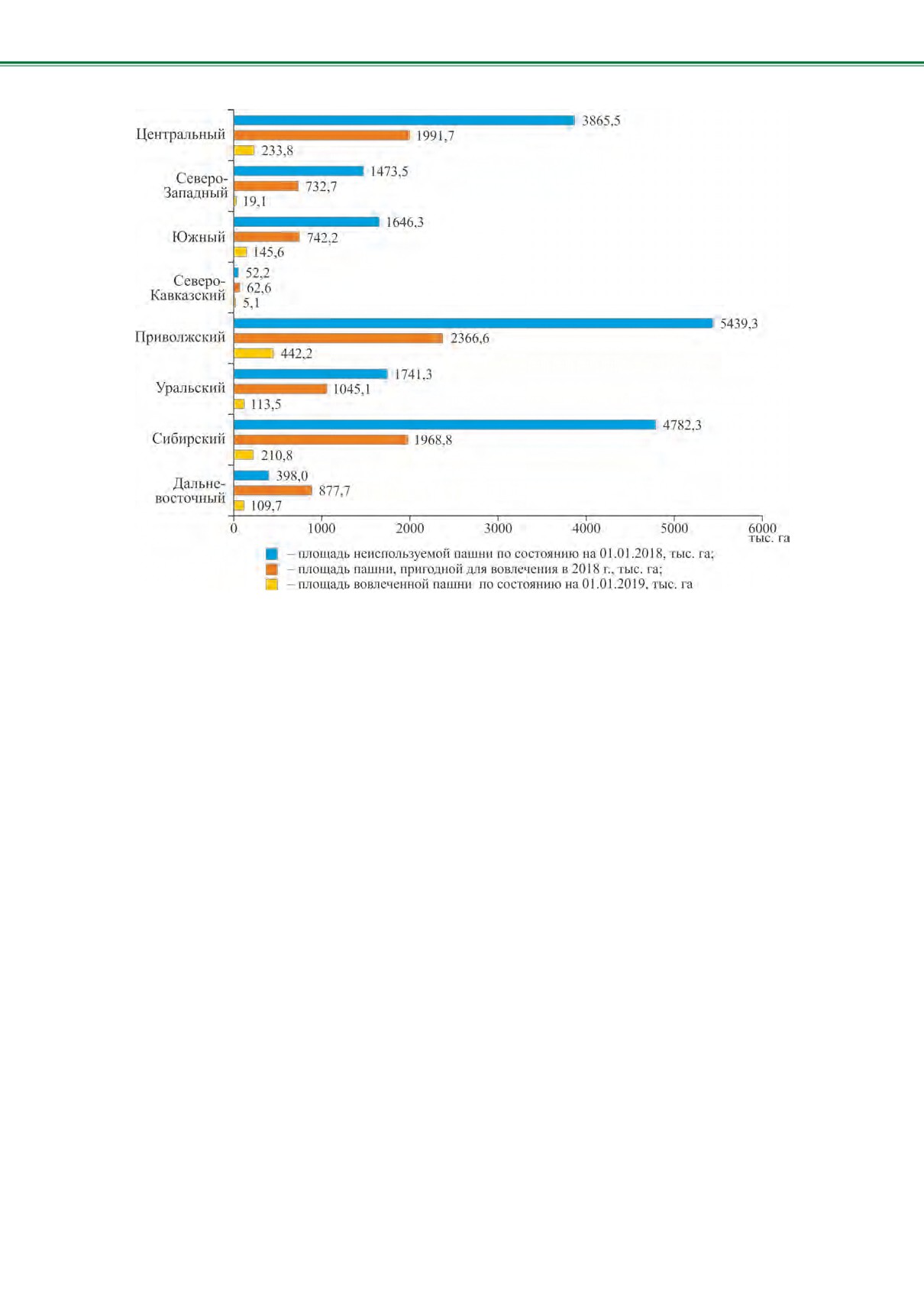 Центральный
3865,5
1991,7
233,8

Северо-Западный
1473,5
732,7
19,1

Южный
1646,3
742,2
145,6

Северо-Кавказский
52,2
62,6
5,1

Приволжский
5439,3
2366,6
442,2

Уральский
1741,3
1045,1
113,5

Сибирский
4782,3
1968,8
210,8

Дальне-восточный
398,0
877,7
109,7

0 1000 2000 3000 4000 5000 6000
тыс. га

– площадь неиспользуемой пашни по состоянию на 01.01.2018, тыс. га;
– площадь пашни, пригодной для вовлечения в 2018 г., тыс. га;
– площадь вовлеченной пашни по состоянию на 01.01.2019, тыс. га